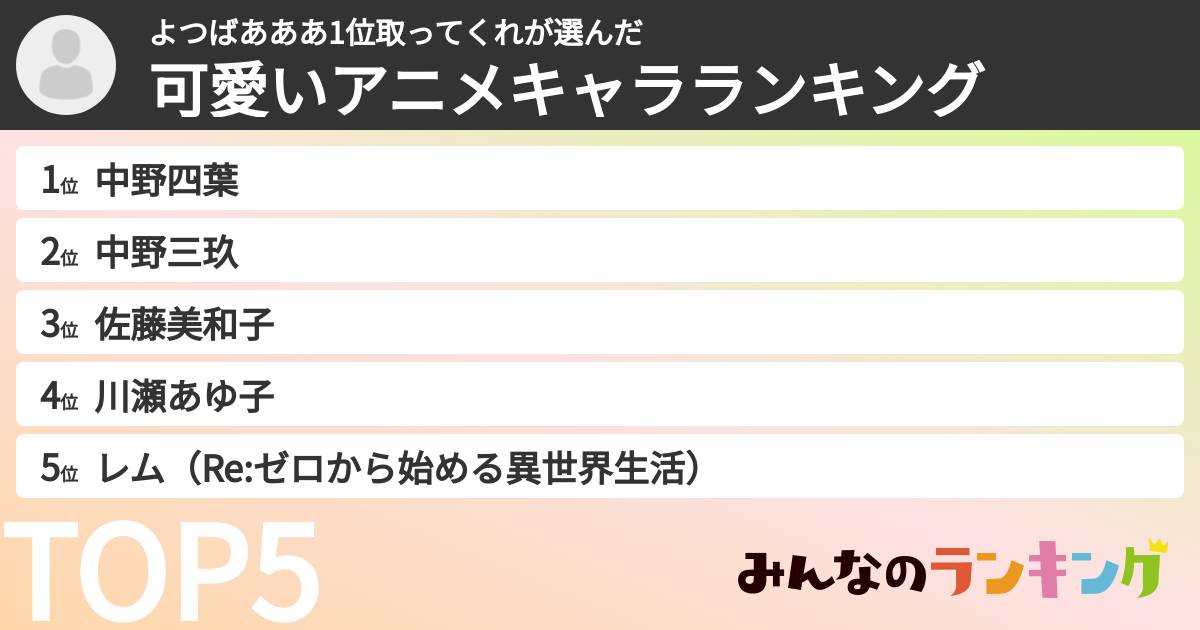 よつばあああ1位取ってくれが選んだ
可愛いアニメキャラランキング

1位 中野四葉
2位 中野三玖
3位 佐藤美和子
4位 川瀬あゆ子
5位 レム（Re:ゼロから始める異世界生活）

TOP5

みんなのランキング